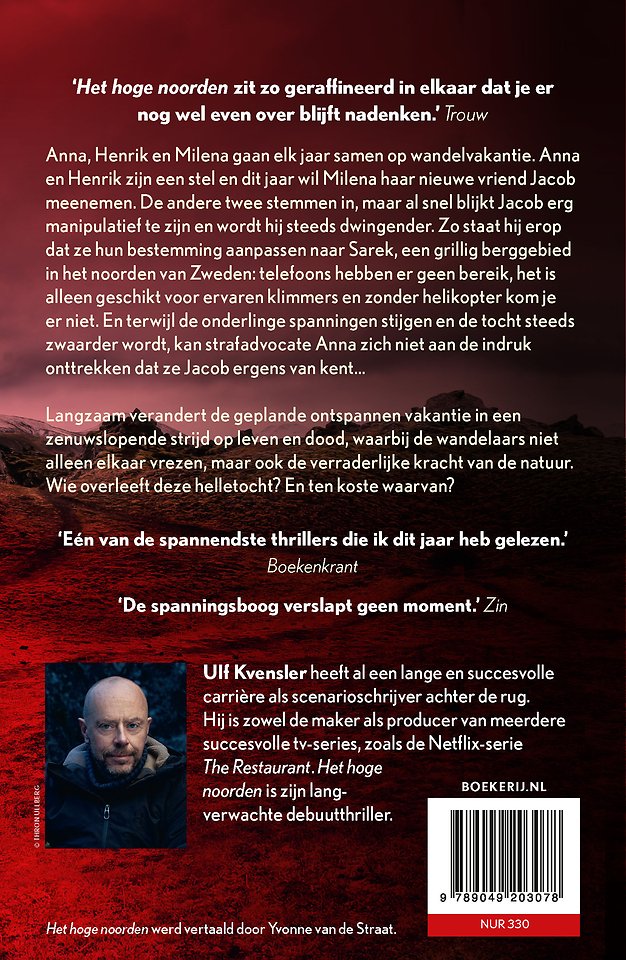 'Het hoge noorden zit zo geraffineerd in elkaar dat je er nog wel even over blijft nadenken.' Trouw

Anna, Henrik en Milena gaan elk jaar samen op wandelvakantie. Anna en Henrik zijn een stel en dit jaar wil Milena haar nieuwe vriend Jacob meenemen. De andere twee stemmen in, maar al snel blijkt Jacob erg manipulatief te zijn en wordt hij steeds dwingender. Zo staat hij erop dat ze hun bestemming aanpassen naar Sarek, een grillig berggebied in het noorden van Zweden: telefoons hebben er geen bereik, het is alleen geschikt voor ervaren klimmers en zonder helikopter kom je er niet. En terwijl de onderlinge spanningen stijgen en de tocht steeds zwaarder wordt, kan strafadvocate Anna zich niet aan de indruk onttrekken dat ze Jacob ergens van kent...

Langzaam verandert de geplande ontspannen vakantie in een zenuwslopende strijd op leven en dood, waarbij de wandelaars niet alleen elkaar vrezen, maar ook de verraderlijke kracht van de natuur. Wie overleeft deze helletocht? En ten koste waarvan?

'Eén van de spannendste thrillers die ik dit jaar heb gelezen.' Boekenkrant

'De spanningsboog verslapt geen moment.' Zin

© BIRGIN ULBERG

Ulf Kvensler heeft al een lange en succesvolle carrière als scenarioschrijver achter de rug. Hij is zowel de maker als producer van meerdere succesvolle tv-series, zoals de Netflix-serie The Restaurant. Het hoge noorden is zijn langverwachte debuutthriller.

BOEKERIJ.NL

9 789049 203078

NUR 330

Het hoge noorden werd vertaald door Yvonne van de Straat.